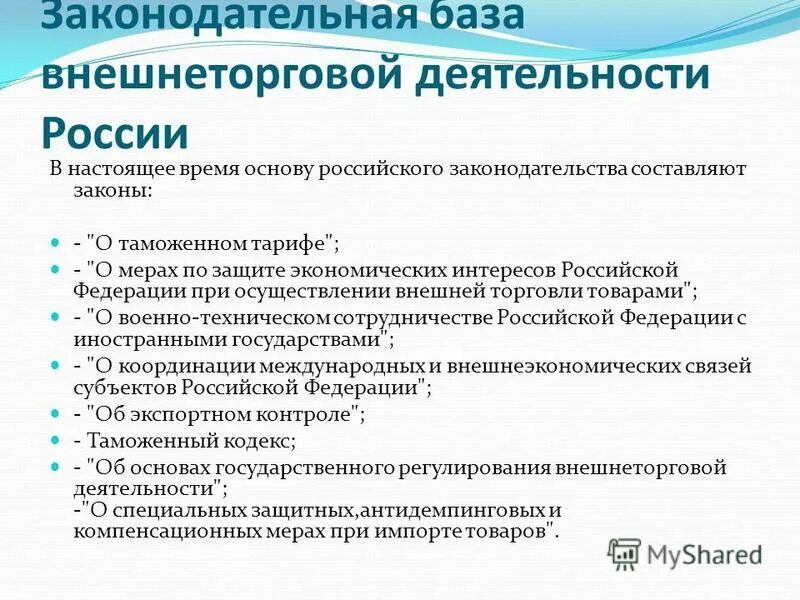 Законодательная база внешнеторговой деятельности России

В настоящее время основу российского законодательства составляют законы:

- "О таможенном тарифе";
- "О мерах по защите экономических интересов Российской Федерации при осуществлении внешней торговли товарами";
- "О военно-техническом сотрудничестве Российской Федерации с иностранными государствами";
- "О координации международных и внешнеэкономических связей субъектов Российской Федерации";
- "Об экспортном контроле";
- Таможенный кодекс;
- "Об основах государственного регулирования внешнеторговой деятельности";
-"О специальных защитных,антидемпинговых и компенсационных мерах при импорте товаров".

MyShared